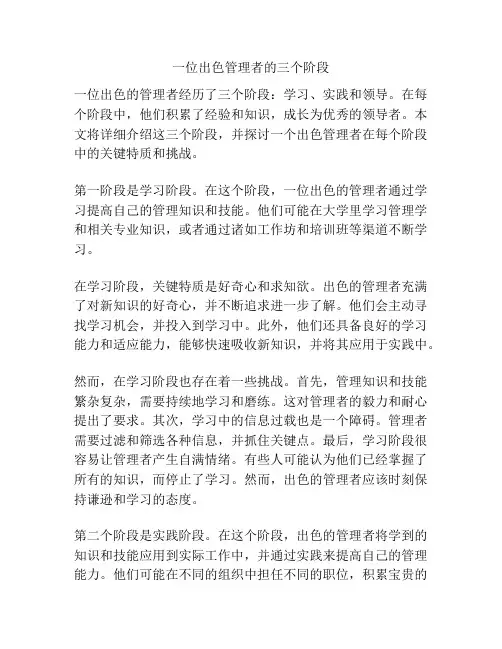 一位出色管理者的三个阶段

一位出色的管理者经历了三个阶段：学习、实践和领导。在每个阶段中，他们积累了经验和知识，成长为优秀的领导者。本文将详细介绍这三个阶段，并探讨一个出色管理者在每个阶段中的关键特质和挑战。

第一阶段是学习阶段。在这个阶段，一位出色的管理者通过学习提高自己的管理知识和技能。他们可能在大学里学习管理学和相关专业知识，或者通过诸如工作坊和培训班等渠道不断学习。

在学习阶段，关键特质是好奇心和求知欲。出色的管理者充满了对新知识的好奇心，并不断追求进一步了解。他们会主动寻找学习机会，并投入到学习中。此外，他们还具备良好的学习能力和适应能力，能够快速吸收新知识，并将其应用于实践中。

然而，在学习阶段也存在着一些挑战。首先，管理知识和技能繁杂复杂，需要持续地学习和磨练。这对管理者的毅力和耐心提出了要求。其次，学习中的信息过载也是一个障碍。管理者需要过滤和筛选各种信息，并抓住关键点。最后，学习阶段很容易让管理者产生自满情绪。有些人可能认为他们已经掌握了所有的知识，而停止了学习。然而，出色的管理者应该时刻保持谦逊和学习的态度。

第二个阶段是实践阶段。在这个阶段，出色的管理者将学到的知识和技能应用到实际工作中，并通过实践来提高自己的管理能力。他们可能在不同的组织中担任不同的职位，积累宝贵的